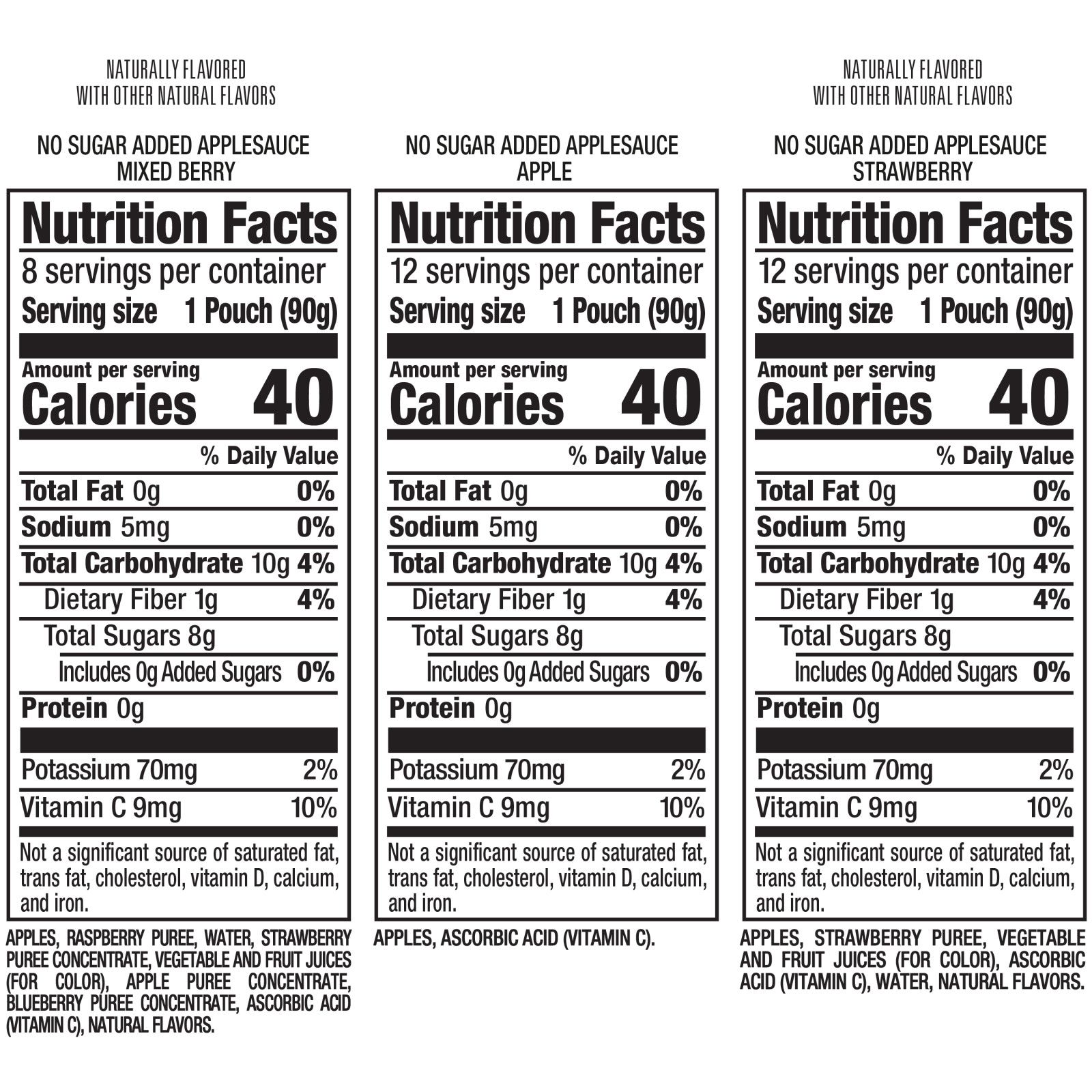 NATURALLY FLAVORED
WITH OTHER NATURAL FLAVORS

NO SUGAR ADDED APPLESAUCE
MIXED BERRY

Nutrition Facts
8 servings per container
Serving size 1 Pouch (90g)

Amount per serving
Calories 40

% Daily Value
Total Fat 0g 0%
Sodium 5mg 0%
Total Carbohydrate 10g 4%
Dietary Fiber 1g 4%
Total Sugars 8g
Includes 0g Added Sugars 0%
Protein 0g

Potassium 70mg 2%
Vitamin C 9mg 10%

Not a significant source of saturated fat, trans fat, cholesterol, vitamin D, calcium, and iron.

APPLES, RASPBERRY PUREE, WATER, STRAWBERRY PUREE CONCENTRATE, VEGETABLE AND FRUIT JUICES (FOR COLOR), APPLE PUREE CONCENTRATE, BLUEBERRY PUREE CONCENTRATE, ASCORBIC ACID (VITAMIN C), NATURAL FLAVORS.

NO SUGAR ADDED APPLESAUCE
APPLE

Nutrition Facts
12 servings per container
Serving size 1 Pouch (90g)

Amount per serving
Calories 40

% Daily Value
Total Fat 0g 0%
Sodium 5mg 0%
Total Carbohydrate 10g 4%
Dietary Fiber 1g 4%
Total Sugars 8g
Includes 0g Added Sugars 0%
Protein 0g

Potassium 70mg 2%
Vitamin C 9mg 10%

Not a significant source of saturated fat, trans fat, cholesterol, vitamin D, calcium, and iron.

APPLES, ASCORBIC ACID (VITAMIN C).

NATURALLY FLAVORED
WITH OTHER NATURAL FLAVORS

NO SUGAR ADDED APPLESAUCE
STRAWBERRY

Nutrition Facts
12 servings per container
Serving size 1 Pouch (90g)

Amount per serving
Calories 40

% Daily Value
Total Fat 0g 0%
Sodium 5mg 0%
Total Carbohydrate 10g 4%
Dietary Fiber 1g 4%
Total Sugars 8g
Includes 0g Added Sugars 0%
Protein 0g

Potassium 70mg 2%
Vitamin C 9mg 10%

Not a significant source of saturated fat, trans fat, cholesterol, vitamin D, calcium, and iron.

APPLES, STRAWBERRY PUREE, VEGETABLE AND FRUIT JUICES (FOR COLOR), ASCORBIC ACID (VITAMIN C), WATER, NATURAL FLAVORS.